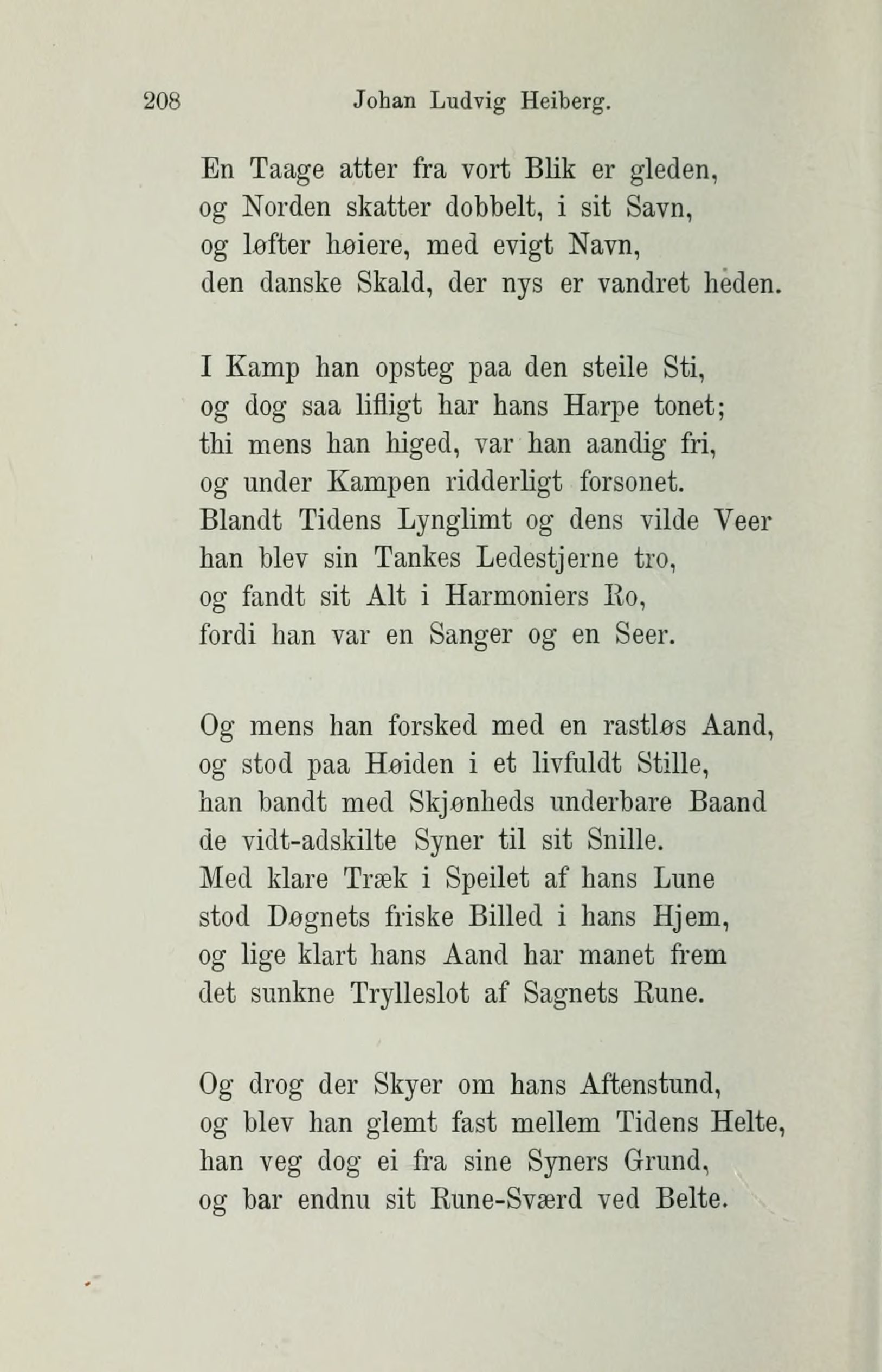 208 Johan Ludvig Heiberg.

En Taage atter fra vort Blik er gleden,
og Norden skatter dobbelt, i sit Savn,
og løfter høiere, med evigt Navn,
den danske Skald, der nys er vandret heden.

I Kamp han opsteg paa den steile Sti,
og dog saa lifligt har hans Harpe tonet;
thi mens han higed, var han aandig fri,
og under Kampen ridderligt forsonet.
Blandt Tidens Lynglimt og dens vilde Veer
han blev sin Tankes Ledestjerne tro,
og fandt sit Alt i Harmoniers Ro,
fordi han var en Sanger og en Seer.

Og mens han forsked med en rastløs Aand,
og stod paa Høiden i et livfuldt Stille,
han bandt med Skjønheds underbare Baand
de vidt-adskilte Syner til sit Snille.
Med klare Træk i Speilet af hans Lune
stod Døgnets friske Billed i hans Hjem,
og lige klart hans Aand har manet frem
det sunkne Trylleslot af Sagnets Rune.

Og drog der Skyer om hans Aftenstund,
og blev han glemt fast mellem Tidens Helte,
han veg dog ei fra sine Syners Grund,
og bar endnu sit Rune-Sværd ved Belte.